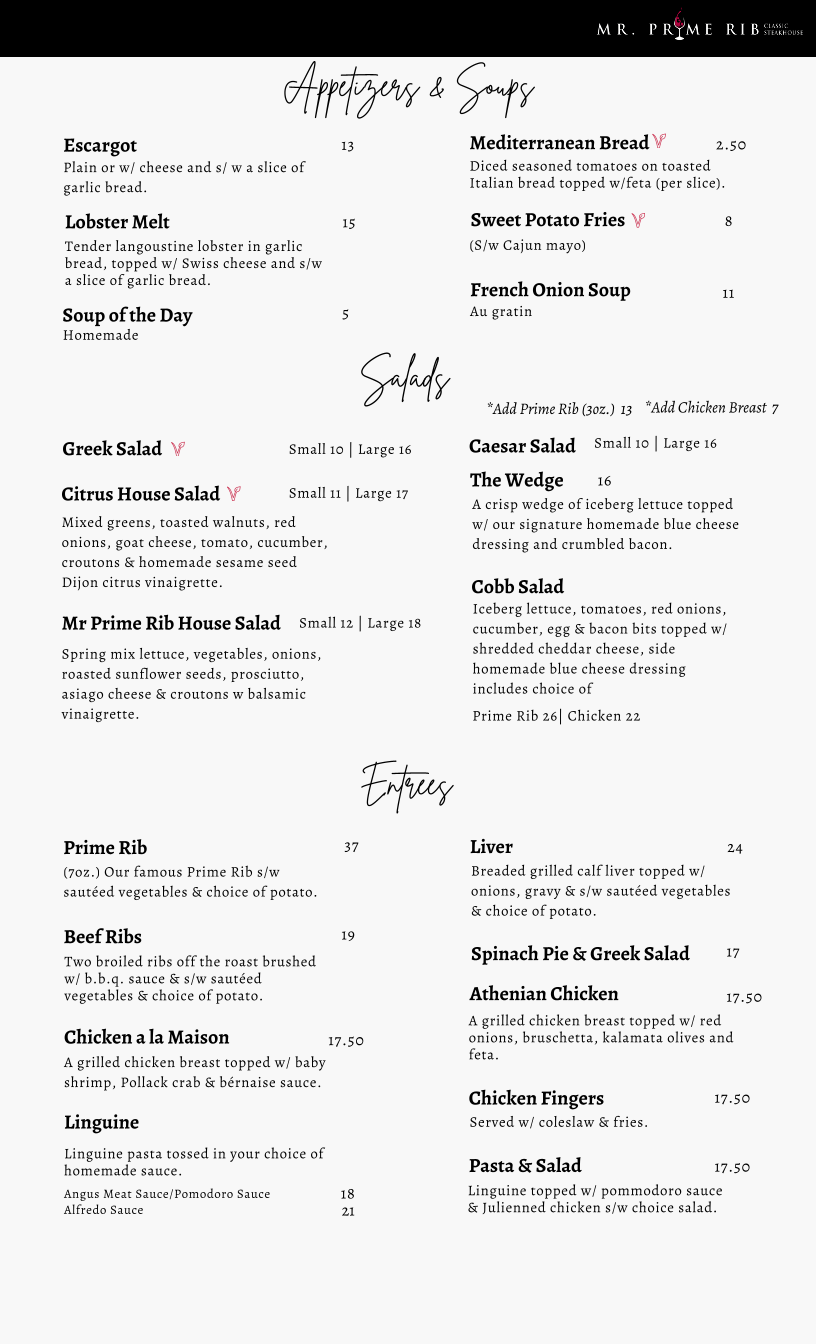 MR. PRIME RIB CLASSIC STEAKHOUSE

Appetizers & Soups

Escargot 13
Plain or w/ cheese and s/ w a slice of garlic bread.

Lobster Melt 15
Tender langoustine lobster in garlic bread, topped w/ Swiss cheese and s/w a slice of garlic bread.

Soup of the Day 5
Homemade

Mediterranean Bread V 2.50
Diced seasoned tomatoes on toasted Italian bread topped w/feta (per slice).

Sweet Potato Fries V 8
(S/w Cajun mayo)

French Onion Soup 11
Au gratin

Salads

*Add Prime Rib (3oz.) 13 *Add Chicken Breast 7

Greek Salad V Small 10 | Large 16

Citrus House Salad V Small 11 | Large 17
Mixed greens, toasted walnuts, red onions, goat cheese, tomato, cucumber, croutons & homemade sesame seed Dijon citrus vinaigrette.

Mr Prime Rib House Salad Small 12 | Large 18
Spring mix lettuce, vegetables, onions, roasted sunflower seeds, prosciutto, asiago cheese & croutons w balsamic vinaigrette.

Caesar Salad Small 10 | Large 16

The Wedge 16
A crisp wedge of iceberg lettuce topped w/ our signature homemade blue cheese dressing and crumbled bacon.

Cobb Salad
Iceberg lettuce, tomatoes, red onions, cucumber, egg & bacon bits topped w/ shredded cheddar cheese, side homemade blue cheese dressing includes choice of

Prime Rib 26| Chicken 22

Entrees

Prime Rib 37
(7oz.) Our famous Prime Rib s/w sautéed vegetables & choice of potato.

Beef Ribs 19
Two broiled ribs off the roast brushed w/ b.b.q. sauce & s/w sautéed vegetables & choice of potato.

Chicken a la Maison 17.50
A grilled chicken breast topped w/ baby shrimp, Pollack crab & bérnaise sauce.

Linguine
Linguine pasta tossed in your choice of homemade sauce.
Angus Meat Sauce/Pomodoro Sauce 18
Alfredo Sauce 21

Liver 24
Breaded grilled calf liver topped w/ onions, gravy & s/w sautéed vegetables & choice of potato.

Spinach Pie & Greek Salad 17

Athenian Chicken 17.50
A grilled chicken breast topped w/ red onions, bruschetta, kalamata olives and feta.

Chicken Fingers 17.50
Served w/ coleslaw & fries.

Pasta & Salad 17.50
Linguine topped w/ pommodoro sauce & Julienned chicken s/w choice salad.